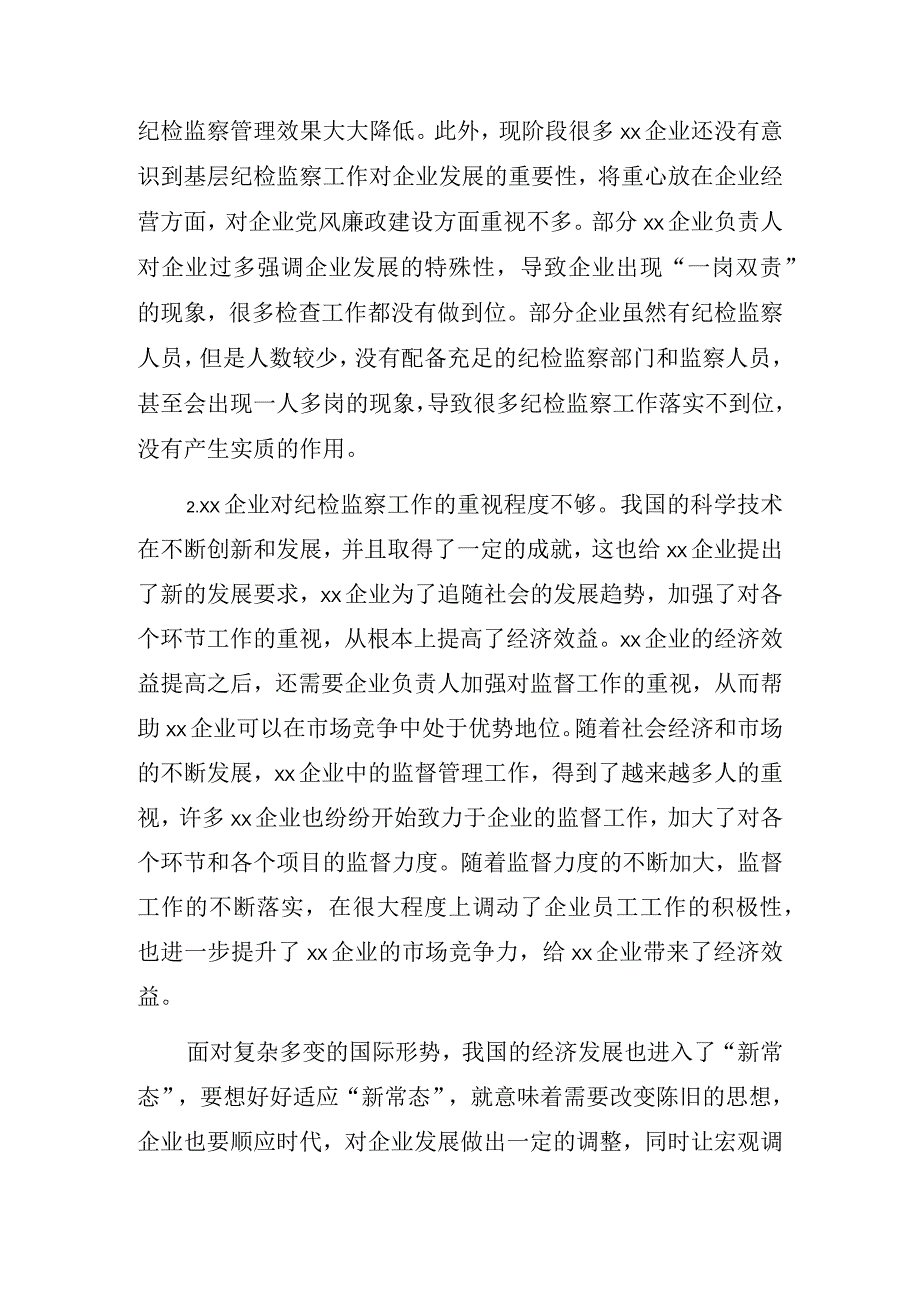 纪检监察管理效果大大降低。此外，现阶段很多xx企业还没有意识到基层纪检监察工作对企业发展的重要性，将重心放在企业经营方面，对企业党风廉政建设方面重视不多。部分xx企业负责人对企业过多强调企业发展的特殊性，导致企业出现“一岗双责”的现象，很多检查工作都没有做到位。部分企业虽然有纪检监察人员，但是人数较少，没有配备充足的纪检监察部门和监察人员，甚至会出现一人多岗的现象，导致很多纪检监察工作落实不到位，没有产生实质的作用。

2.xx企业对纪检监察工作的重视程度不够。我国的科学技术在不断创新和发展，并且取得了一定的成就，这也给xx企业提出了新的发展要求，xx企业为了追随社会的发展趋势，加强了对各个环节工作的重视，从根本上提高了经济效益。xx企业的经济效益提高之后，还需要企业负责人加强对监督工作的重视，从而帮助xx企业可以在市场竞争中处于优势地位。随着社会经济和市场的不断发展，xx企业中的监督管理工作，得到了越来越多人的重视，许多xx企业也纷纷开始致力于企业的监督工作，加大了对各个环节和各个项目的监督力度。随着监督力度的不断加大，监督工作的不断落实，在很大程度上调动了企业员工工作的积极性，也进一步提升了xx企业的市场竞争力，给xx企业带来了经济效益。

面对复杂多变的国际形势，我国的经济发展也进入了“新常态”，要想好好适应“新常态”，就意味着需要改变陈旧的思想，企业也要顺应时代，对企业发展做出一定的调整，同时让宏观调